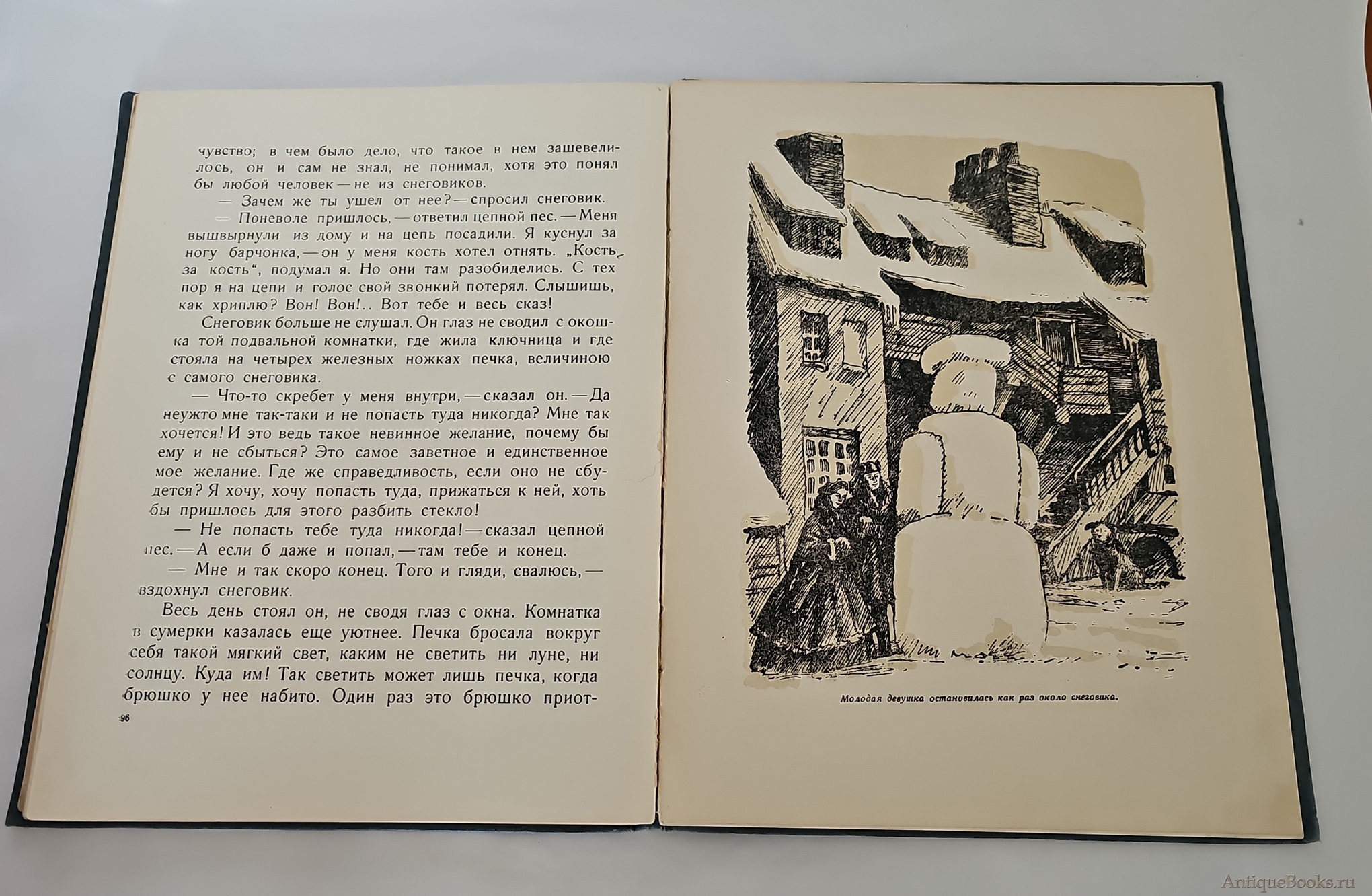 чувство; в чем было дело, что такое в нем зашевелилось, он и сам не знал, не понимал, хотя это понял бы любой человек — не из снеговиков.

— Зачем же ты ушел от нее? — спросил снеговик.

— Поневоле пришлось, — ответил цепной пес. — Меня вышвырнули из дому и на цепь посадили. Я куснул за ногу барчонка, — он у меня кость хотел отнять. „Кость за кость“, подумал я. Но они там разобиделись. С тех пор я на цепи и голос свой звонкий потерял. Слышишь, как хриплю? Вон! Вон!.. Вот тебе и весь сказ!

Снеговик больше не слушал. Он глаз не сводил с окошка той подвальной комнатки, где жила ключница и где стояла на четырех железных ножках печка, величиною с самого снеговика.

— Что-то скребет у меня внутри, — сказал он. — Да неужто мне так-таки и не попасть туда никогда? Мне так хочется! И это ведь такое невинное желание, почему бы ему и не сбыться? Это самое заветное и единственное мое желание. Где же справедливость, если оно не сбудется? Я хочу, хочу попасть туда, прижаться к ней, хоть бы пришлось для этого разбить стекло!

— Не попасть тебе туда никогда! — сказал цепной пес. — А если б даже и попал, — там тебе и конец.

— Мне и так скоро конец. Того и гляди, свалюсь, — вздохнул снеговик.

Весь день стоял он, не сводя глаз с окна. Комнатка в сумерки казалась еще уютнее. Печка бросала вокруг себя такой мягкий свет, каким не светить ни луне, ни солнцу. Куда им! Так светить может лишь печка, когда брюшко у нее набито. Один раз это брюшко приот-

96

Молодая девушка остановилась как раз около снеговика.

AntiqueBooks.ru